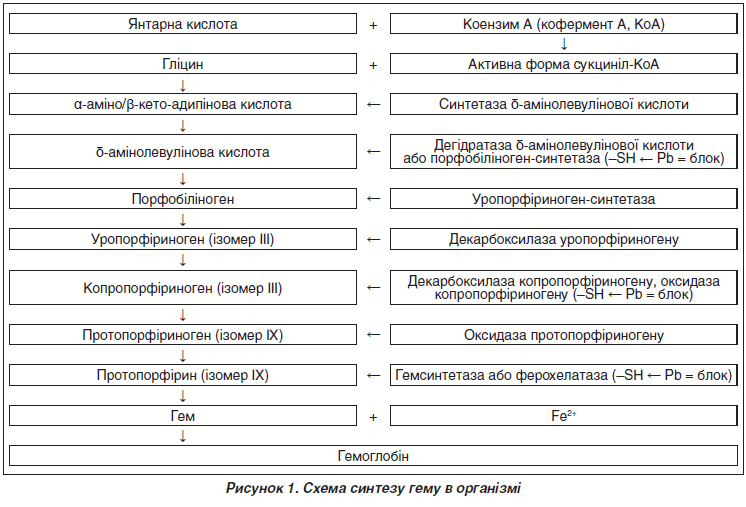 Янтарна кислота + Коензим А (кофермент А, КоА)

↓

Гліцин + Активна форма сукциніл-КоА

↓

α-аміно/β-кето-адипінова кислота ← Синтетаза δ-амінолевулінової кислоти

↓

δ-амінолевулінова кислота ← Дегідратаза δ-амінолевулінової кислоти або порфобіліноген-синтетаза (–SH ← Pb = блок)

↓

Порфобіліноген ← Уропорфіриноген-синтетаза

↓

Уропорфіриноген (ізомер III) ← Декарбоксилаза уропорфіриногену

↓

Копропорфіриноген (ізомер III) ← Декарбоксилаза копропорфіриногену, оксидаза копропорфіриногену (–SH ← Pb = блок)

↓

Протопорфіриноген (ізомер IX) ← Оксидаза протопорфіриногену

↓

Протопорфірин (ізомер IX) ← Гемсинтетаза або ферохелатаза (–SH ← Pb = блок)

↓

Гем + $Fe^{2+}$

↓

Гемоглобін

Рисунок 1. Схема синтезу гему в організмі